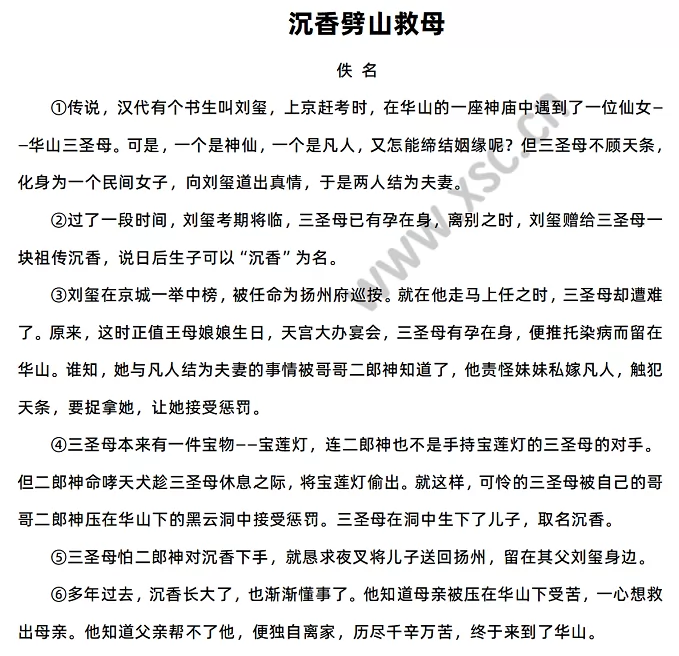 沉香劈山救母

佚 名

①传说，汉代有个书生叫刘玺，上京赶考时，在华山的一座神庙中遇到了一位仙女——华山三圣母。可是，一个是神仙，一个是凡人，又怎能缔结姻缘呢？但三圣母不顾天条，化身为一个民间女子，向刘玺道出真情，于是两人结为夫妻。

②过了一段时间，刘玺考期将临，三圣母已有孕在身，离别之时，刘玺赠给三圣母一块祖传沉香，说日后生子可以“沉香”为名。

③刘玺在京城一举中榜，被任命为扬州府巡按。就在他走马上任之时，三圣母却遭难了。原来，这时正值王母娘娘生日，天宫大办宴会，三圣母有孕在身，便推托染病而留在华山。谁知，她与凡人结为夫妻的事情被哥哥二郎神知道了，他责怪妹妹私嫁凡人，触犯天条，要捉拿她，让她接受惩罚。

④三圣母本来有一件宝物——宝莲灯，连二郎神也不是手持宝莲灯的三圣母的对手。但二郎神命哮天犬趁三圣母休息之际，将宝莲灯偷出。就这样，可怜的三圣母被自己的哥哥二郎神压在华山下的黑云洞中接受惩罚。三圣母在洞中生下了儿子，取名沉香。

⑤三圣母怕二郎神对沉香下手，就恳求夜叉将儿子送回扬州，留在其父刘玺身边。

⑥多年过去，沉香长大了，也渐渐懂事了。他知道母亲被压在华山下受苦，一心想救出母亲。他知道父亲帮不了他，便独自离家，历尽千辛万苦，终于来到了华山。

www.xsc.cn